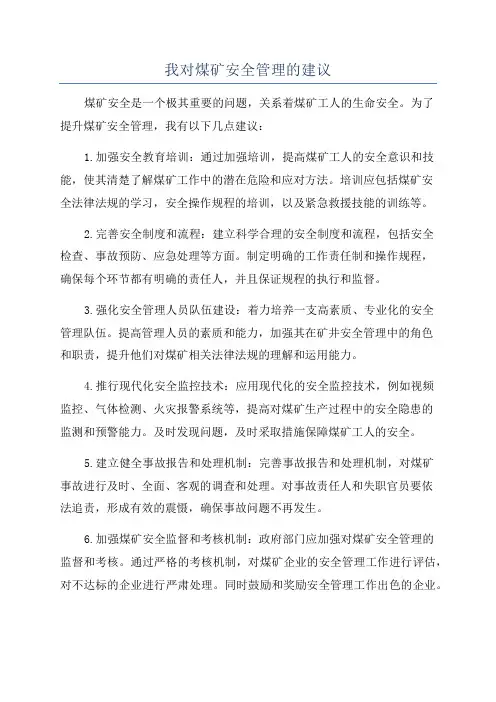 我对煤矿安全管理的建议

煤矿安全是一个极其重要的问题，关系着煤矿工人的生命安全。为了提升煤矿安全管理，我有以下几点建议：

1.加强安全教育培训：通过加强培训，提高煤矿工人的安全意识和技能，使其清楚了解煤矿工作中的潜在危险和应对方法。培训应包括煤矿安全法律法规的学习，安全操作规程的培训，以及紧急救援技能的训练等。

2.完善安全制度和流程：建立科学合理的安全制度和流程，包括安全检查、事故预防、应急处理等方面。制定明确的工作责任制和操作规程，确保每个环节都有明确的责任人，并且保证规程的执行和监督。

3.强化安全管理人员队伍建设：着力培养一支高素质、专业化的安全管理队伍。提高管理人员的素质和能力，加强其在矿井安全管理中的角色和职责，提升他们对煤矿相关法律法规的理解和运用能力。

4.推行现代化安全监控技术：应用现代化的安全监控技术，例如视频监控、气体检测、火灾报警系统等，提高对煤矿生产过程中的安全隐患的监测和预警能力。及时发现问题，及时采取措施保障煤矿工人的安全。

5.建立健全事故报告和处理机制：完善事故报告和处理机制，对煤矿事故进行及时、全面、客观的调查和处理。对事故责任人和失职官员要依法追责，形成有效的震慑，确保事故问题不再发生。

6.加强煤矿安全监督和考核机制：政府部门应加强对煤矿安全管理的监督和考核。通过严格的考核机制，对煤矿企业的安全管理工作进行评估，对不达标的企业进行严肃处理。同时鼓励和奖励安全管理工作出色的企业。